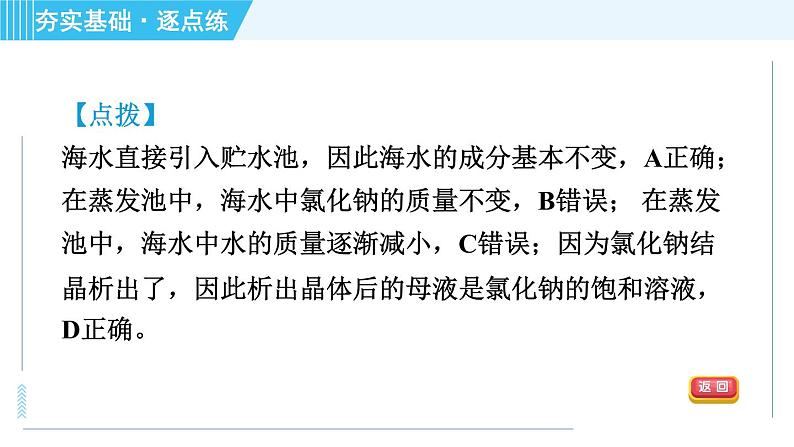 夯实基础·逐点练

【点拨】

海水直接引入贮水池，因此海水的成分基本不变，A正确；在蒸发池中，海水中氯化钠的质量不变，B错误； 在蒸发池中，海水中水的质量逐渐减小，C错误；因为氯化钠结晶析出了，因此析出晶体后的母液是氯化钠的饱和溶液，D正确。

返回